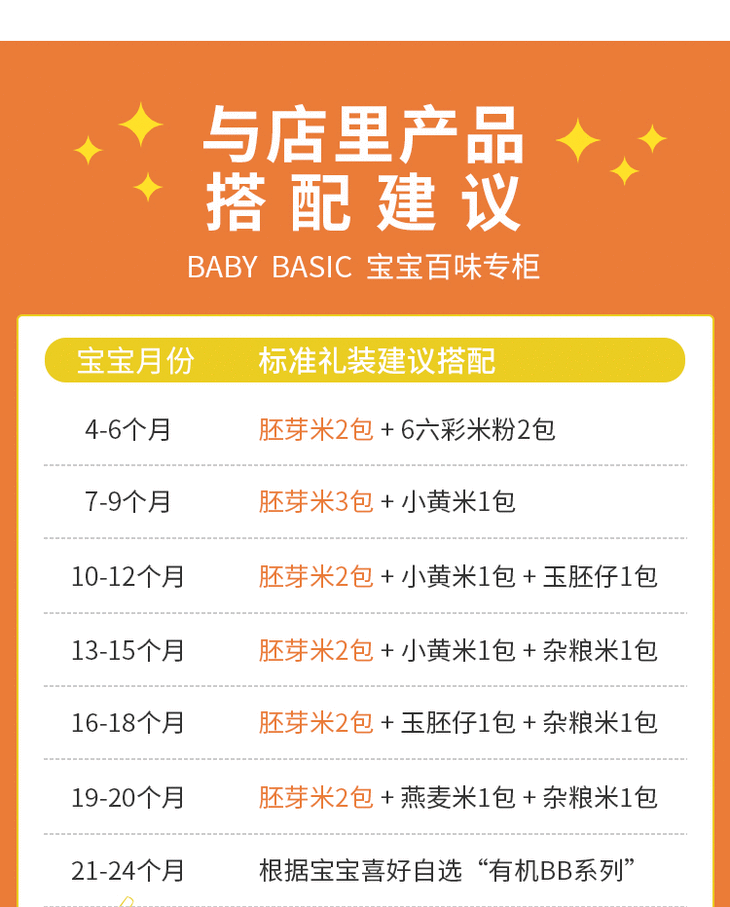 与店里产品
搭配建议

BABY BASIC 宝宝百味专柜

| 宝宝月份 | 标准礼装建议搭配 |
|---|---|
| 4-6个月 | 胚芽米2包 + 6六彩米粉2包 |
| 7-9个月 | 胚芽米3包 + 小黄米1包 |
| 10-12个月 | 胚芽米2包 + 小黄米1包 + 玉胚仔1包 |
| 13-15个月 | 胚芽米2包 + 小黄米1包 + 杂粮米1包 |
| 16-18个月 | 胚芽米2包 + 玉胚仔1包 + 杂粮米1包 |
| 19-20个月 | 胚芽米2包 + 燕麦米1包 + 杂粮米1包 |
| 21-24个月 | 根据宝宝喜好自选“有机BB系列” |